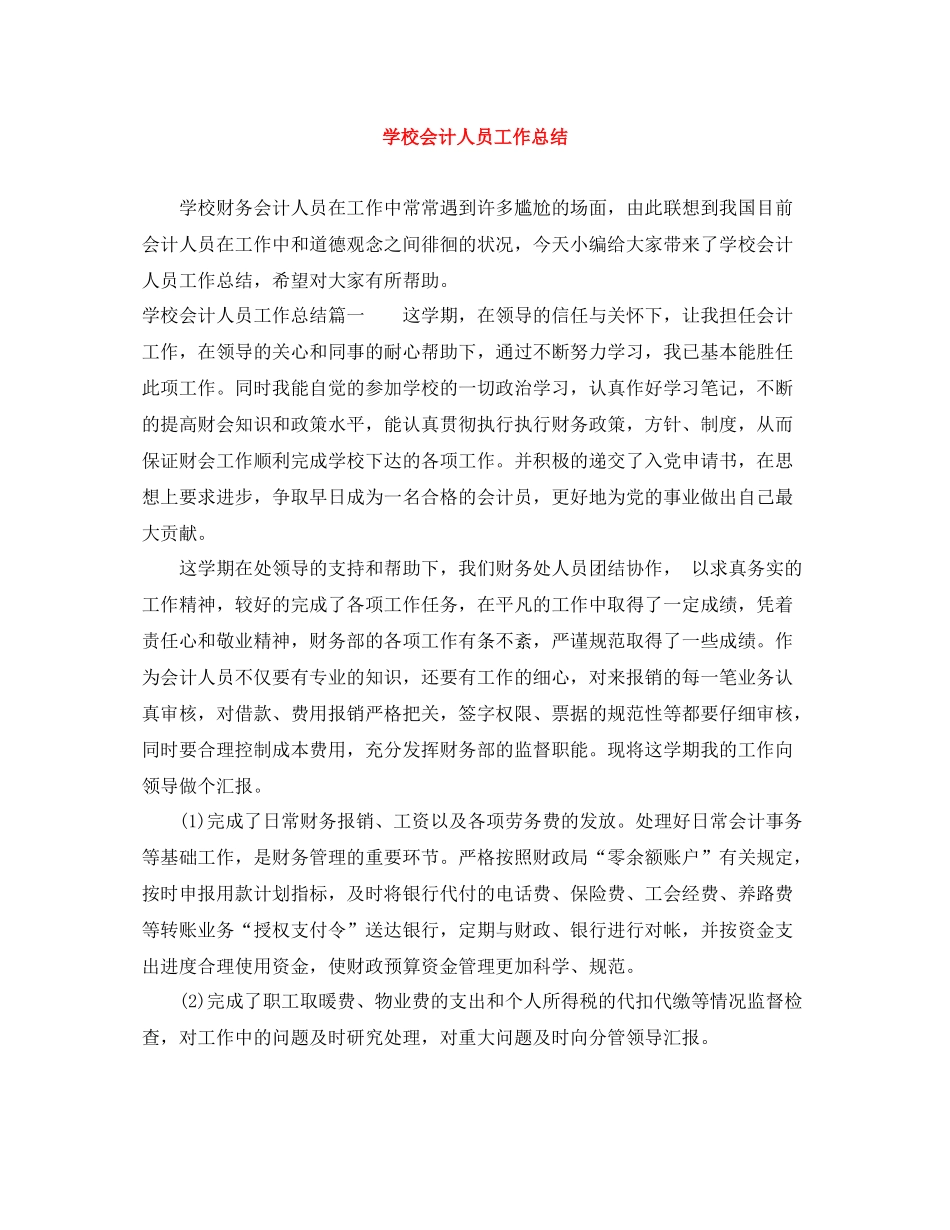 学校会计人员工作总结

学校财务会计人员在工作中常常遇到许多尴尬的场面，由此联想到我国目前会计人员在工作中和道德观念之间徘徊的状况，今天小编给大家带来了学校会计人员工作总结，希望对大家有所帮助。

学校会计人员工作总结篇一　　这学期，在领导的信任与关怀下，让我担任会计工作，在领导的关心和同事的耐心帮助下，通过不断努力学习，我已基本能胜任此项工作。同时我能自觉的参加学校的一切政治学习，认真作好学习笔记，不断的提高财会知识和政策水平，能认真贯彻执行执行财务政策，方针、制度，从而保证财会工作顺利完成学校下达的各项工作。并积极的递交了入党申请书，在思想上要求进步，争取早日成为一名合格的会计员，更好地为党的事业做出自己最大贡献。

这学期在处领导的支持和帮助下，我们财务处人员团结协作，　以求真务实的工作精神，较好的完成了各项工作任务，在平凡的工作中取得了一定成绩，凭着责任心和敬业精神，财务部的各项工作有条不紊，严谨规范取得了一些成绩。作为会计人员不仅要有专业的知识，还要有工作的细心，对来报销的每一笔业务认真审核，对借款、费用报销严格把关，签字权限、票据的规范性等都要仔细审核，同时要合理控制成本费用，充分发挥财务部的监督职能。现将这学期我的工作向领导做个汇报。

⑴完成了日常财务报销、工资以及各项劳务费的发放。处理好日常会计事务等基础工作，是财务管理的重要环节。严格按照财政局“零余额账户”有关规定，按时申报用款计划指标，及时将银行代付的电话费、保险费、工会经费、养路费等转账业务“授权支付令”送达银行，定期与财政、银行进行对帐，并按资金支出进度合理使用资金，使财政预算资金管理更加科学、规范。

⑵完成了职工取暖费、物业费的支出和个人所得税的代扣代缴等情况监督检查，对工作中的问题及时研究处理，对重大问题及时向分管领导汇报。